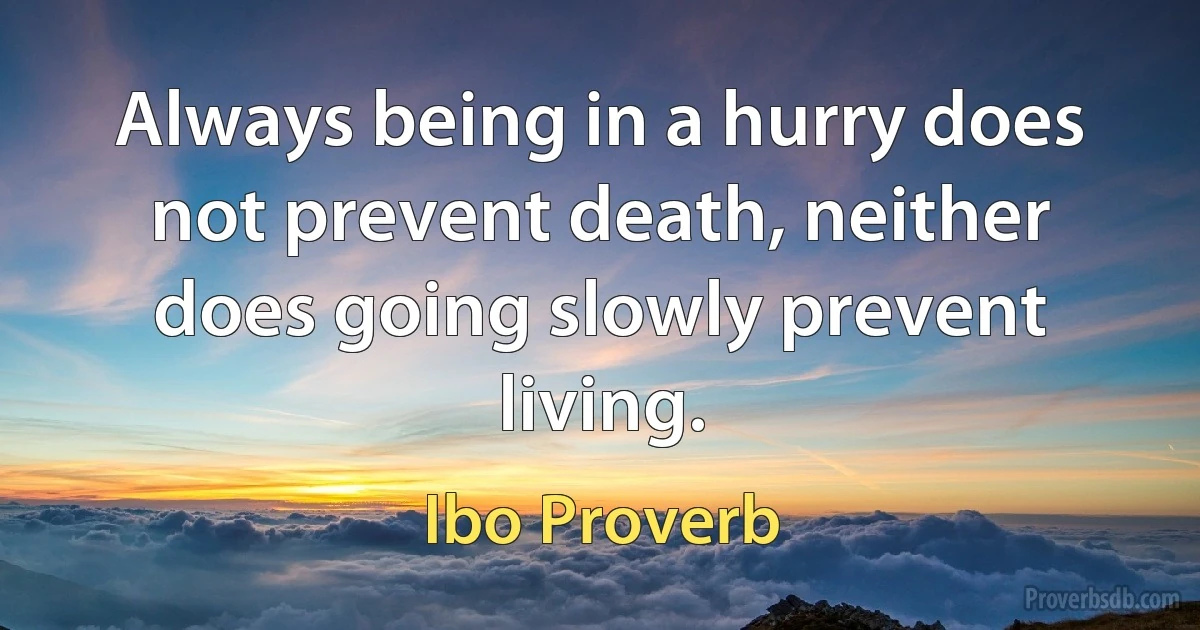 Always being in a hurry does not prevent death, neither does going slowly prevent living.

Ibo Proverb

Proverbsdb.com